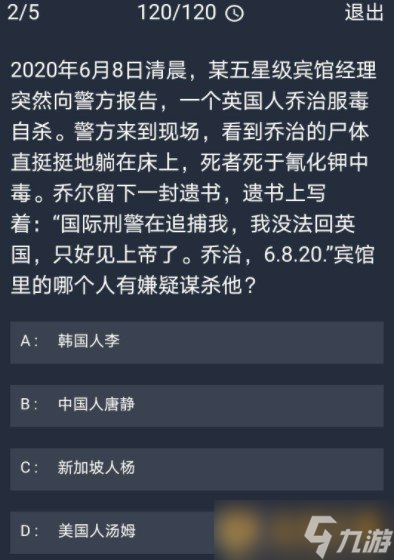 2/5 120/120 退出

2020年6月8日清晨，某五星级宾馆经理突然向警方报告，一个英国人乔治服毒自杀。警方来到现场，看到乔治的尸体直挺挺地躺在床上，死者死于氰化钾中毒。乔尔留下一封遗书，遗书上写着：“国际刑警在追捕我，我没法回英国，只好见上帝了。乔治，6.8.20.”宾馆里的哪个人有嫌疑谋杀他？

A： 韩国人李

B： 中国人唐静

C： 新加坡人杨

D： 美国人汤姆

九游